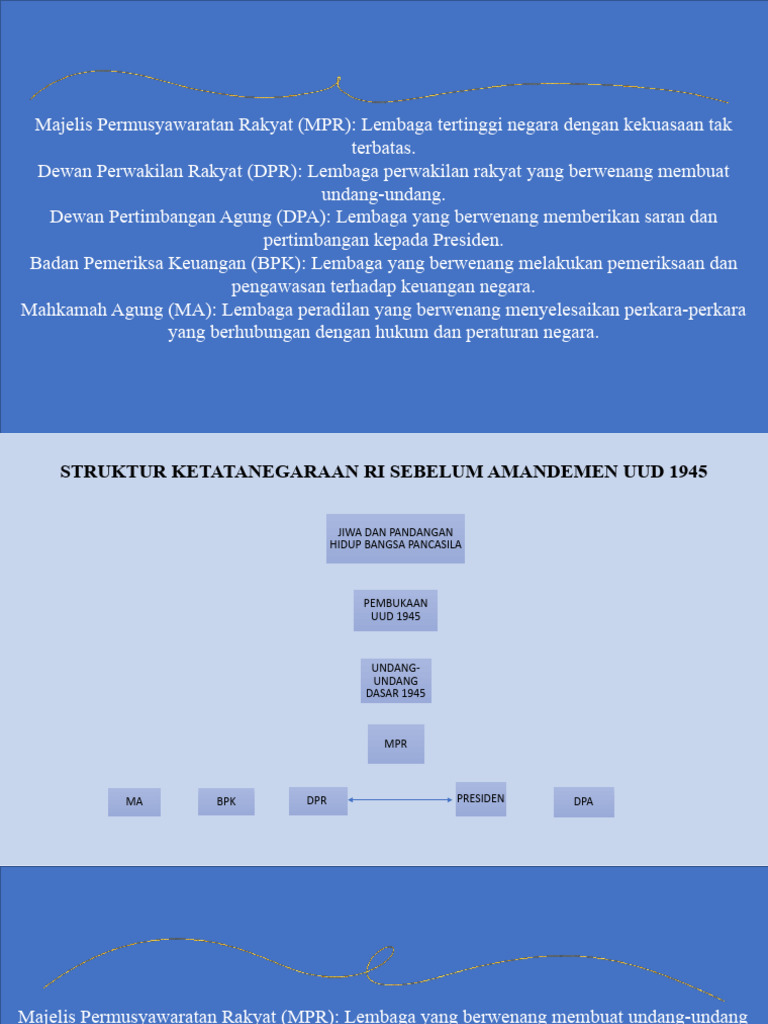 Majelis Permusyawaratan Rakyat (MPR): Lembaga tertinggi negara dengan kekuasaan tak terbatas.
Dewan Perwakilan Rakyat (DPR): Lembaga perwakilan rakyat yang berwenang membuat undang-undang.
Dewan Pertimbangan Agung (DPA): Lembaga yang berwenang memberikan saran dan pertimbangan kepada Presiden.
Badan Pemeriksa Keuangan (BPK): Lembaga yang berwenang melakukan pemeriksaan dan pengawasan terhadap keuangan negara.
Mahkamah Agung (MA): Lembaga peradilan yang berwenang menyelesaikan perkara-perkara yang berhubungan dengan hukum dan peraturan negara.

STRUKTUR KETATANEGARAAN RI SEBELUM AMANDEMEN UUD 1945

JIWA DAN PANDANGAN HIDUP BANGSA PANCASILA

PEMBUKAAN UUD 1945

UNDANG-UNDANG DASAR 1945

MPR

MA

BPK

DPR

PRESIDEN

DPA

Majelis Permusyawaratan Rakyat (MPR): Lembaga yang berwenang membuat undang-undang